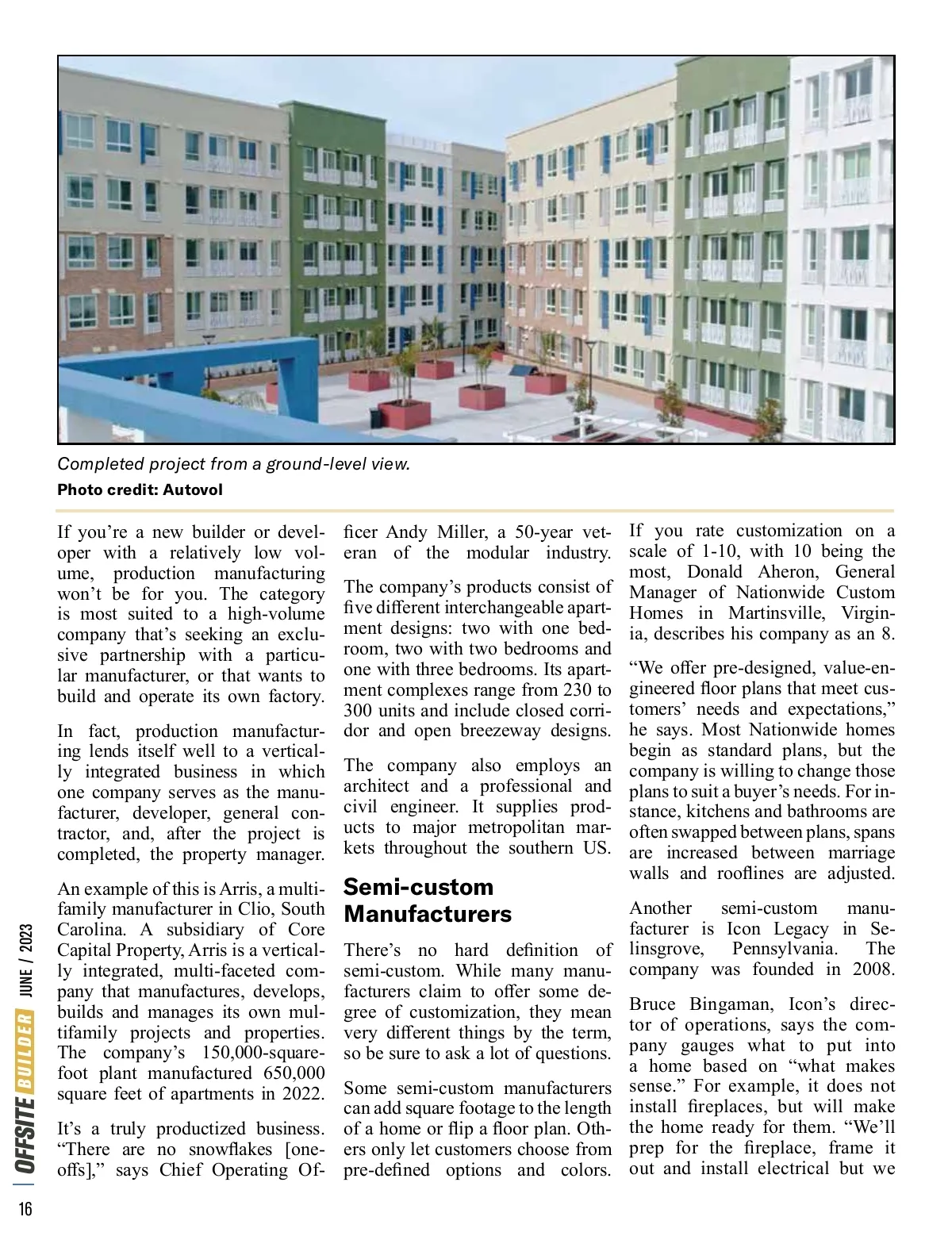 Completed project from a ground-level view.
Photo credit: Autovol

If you're a new builder or developer with a relatively low volume, production manufacturing won't be for you. The category is most suited to a high-volume company that's seeking an exclusive partnership with a particular manufacturer, or that wants to build and operate its own factory.

In fact, production manufacturing lends itself well to a vertically integrated business in which one company serves as the manufacturer, developer, general contractor, and, after the project is completed, the property manager.

An example of this is Arris, a multifamily manufacturer in Clio, South Carolina. A subsidiary of Core Capital Property, Arris is a vertically integrated, multi-faceted company that manufactures, develops, builds and manages its own multifamily projects and properties. The company's 150,000-square-foot plant manufactured 650,000 square feet of apartments in 2022.

It's a truly productized business. "There are no snowflakes [one-offs]," says Chief Operating Officer Andy Miller, a 50-year veteran of the modular industry.

The company's products consist of five different interchangeable apartment designs: two with one bedroom, two with two bedrooms and one with three bedrooms. Its apartment complexes range from 230 to 300 units and include closed corridor and open breezeway designs.

The company also employs an architect and a professional and civil engineer. It supplies products to major metropolitan markets throughout the southern US.

Semi-custom Manufacturers

There's no hard definition of semi-custom. While many manufacturers claim to offer some degree of customization, they mean very different things by the term, so be sure to ask a lot of questions.

Some semi-custom manufacturers can add square footage to the length of a home or flip a floor plan. Others only let customers choose from pre-defined options and colors.

If you rate customization on a scale of 1-10, with 10 being the most, Donald Aheron, General Manager of Nationwide Custom Homes in Martinsville, Virginia, describes his company as an 8.

"We offer pre-designed, value-engineered floor plans that meet customers' needs and expectations," he says. Most Nationwide homes begin as standard plans, but the company is willing to change those plans to suit a buyer's needs. For instance, kitchens and bathrooms are often swapped between plans, spans are increased between marriage walls and rooflines are adjusted.

Another semi-custom manufacturer is Icon Legacy in Selinsgrove, Pennsylvania. The company was founded in 2008.

Bruce Bingaman, Icon's director of operations, says the company gauges what to put into a home based on "what makes sense." For example, it does not install fireplaces, but will make the home ready for them. "We'll prep for the fireplace, frame it out and install electrical but we

OFFSITE BUILDER JUNE / 2023

16